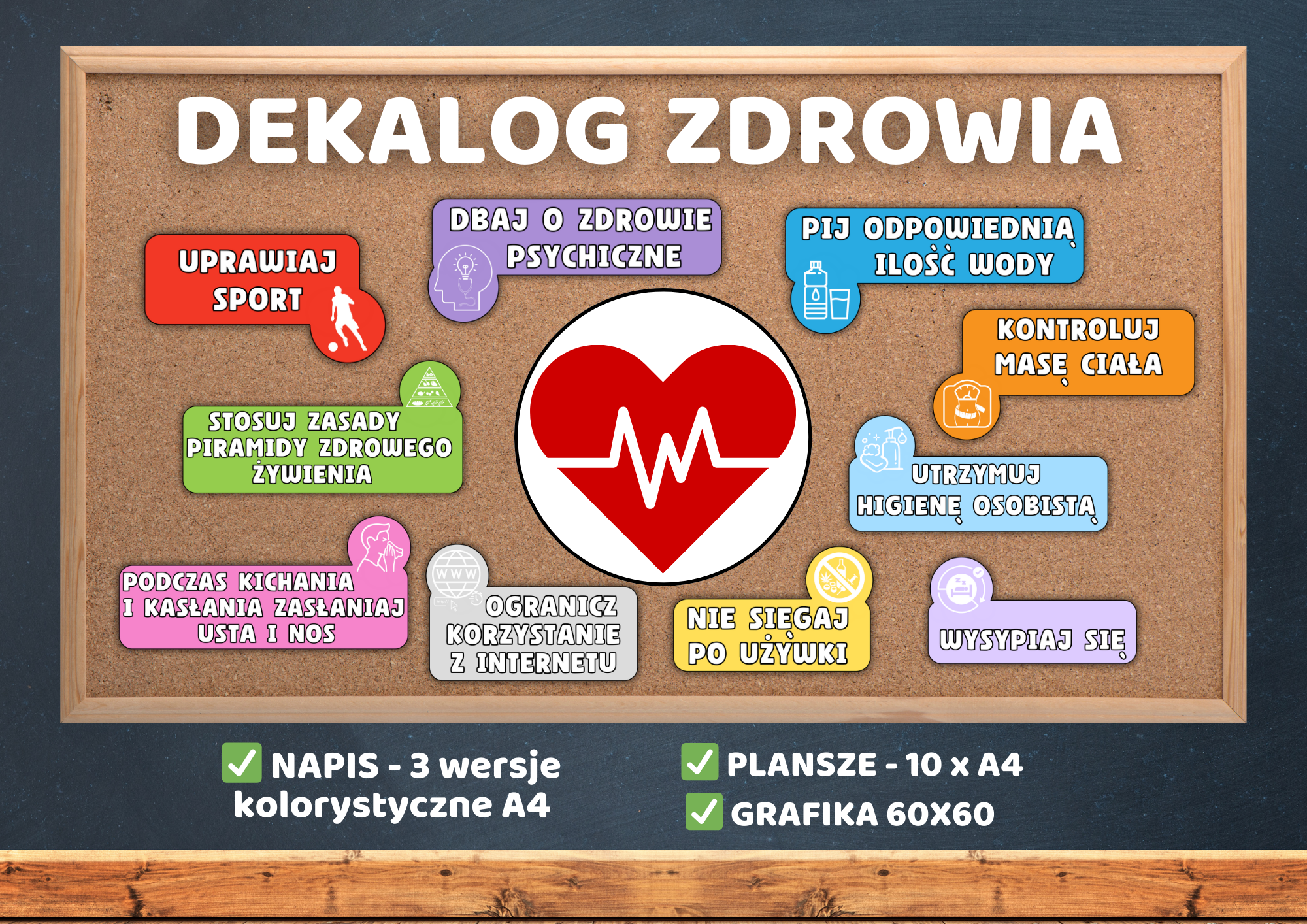 DEKALOG ZDROWIA

UPRAWIAJ SPORT

DBAJ O ZDROWIE PSYCHICZNE

PIJ ODPOWIEDNIĄ ILOŚĆ WODY

KONTROLUJ MASĘ CIAŁA

STOSUJ ZASADY PIRAMIDY ZDROWEGO ŻYWIENIA

UTRZYMUJ HIGIENĘ OSOBISTĄ

PODCZAS KICHANIA I KASŁANIA ZASŁANIAJ USTA I NOS

WWW

OGRANICZ KORZYSTANIE Z INTERNETU

NIE SIĘGAJ PO UŻYWKI

WYSYPIAJ SIĘ

NAPIS - 3 wersje kolorystyczne A4

PLANSZE - 10 x A4

GRAFIKA 60X60